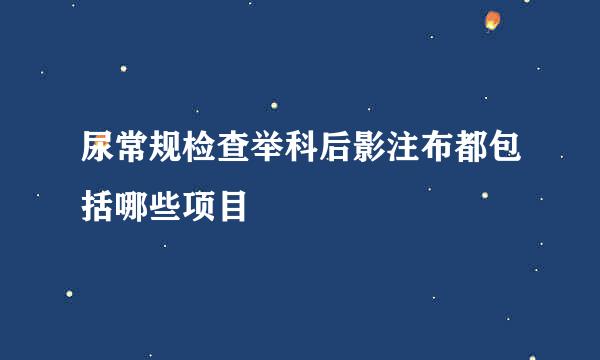 尿常规检查举科后影注布都包括哪些项目